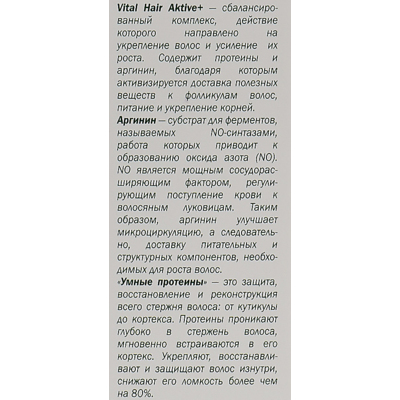 Vital Hair Aktive+ — сбалансированный комплекс, действие которого направлено на укрепление волос и усиление их роста. Содержит протеины и аргинин, благодаря которым активизируется доставка полезных веществ к фолликулам волос, питание и укрепление корней.
Аргинин — субстрат для ферментов, называемых NO-синтазами, работа которых приводит к образованию оксида азота (NO). NO является мощным сосудорасширяющим фактором, регулирующим поступление крови к волосяным луковицам. Таким образом, аргинин улучшает микроциркуляцию, а следовательно, доставку питательных и структурных компонентов, необходимых для роста волос.
«Умные протеины» — это защита, восстановление и реконструкция всего стержня волоса: от кутикулы до кортекса. Протеины проникают глубоко в стержень волоса, мгновенно встраиваются в его кортекс. Укрепляют, восстанавливают и защищают волос изнутри, снижают его ломкость более чем на 80%.